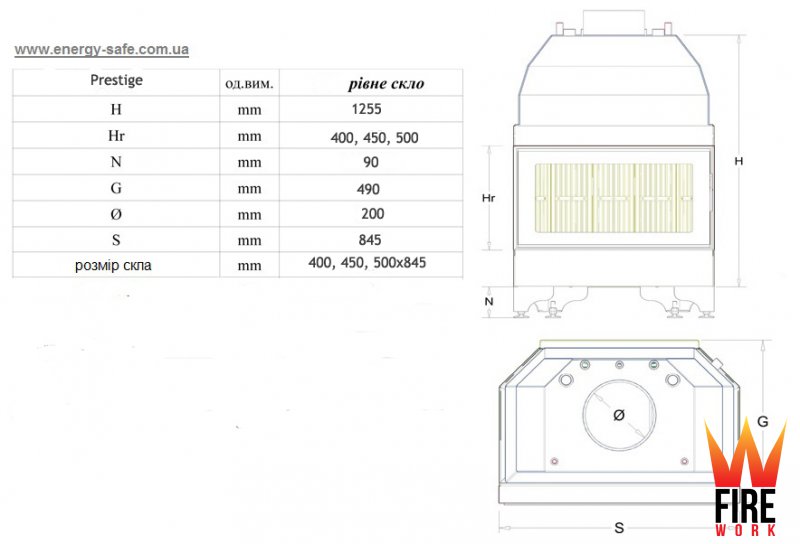 www.energy-safe.com.ua

| Prestige | од.вим. | рівне скло |
|---|---|---|
| H | mm | 1255 |
| Hr | mm | 400, 450, 500 |
| N | mm | 90 |
| G | mm | 490 |
| Ø | mm | 200 |
| S | mm | 845 |
| розмір скла | mm | 400, 450, 500x845 |

H
Hr
N
Ø
G
S

FIRE
WORK